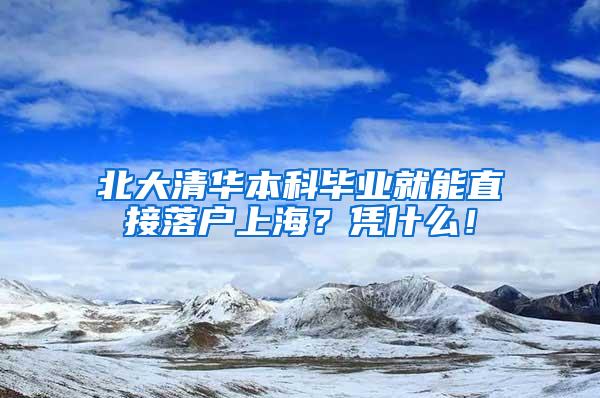 北大清华本科毕业就能直接落户上海？凭什么！